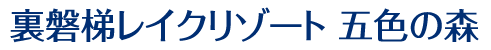 裏磐梯レイクリゾート 五色の森